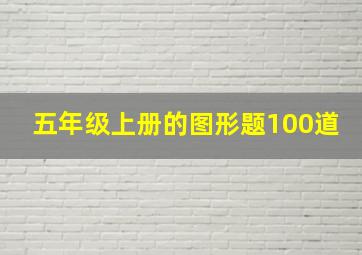 五年级上册的图形题100道